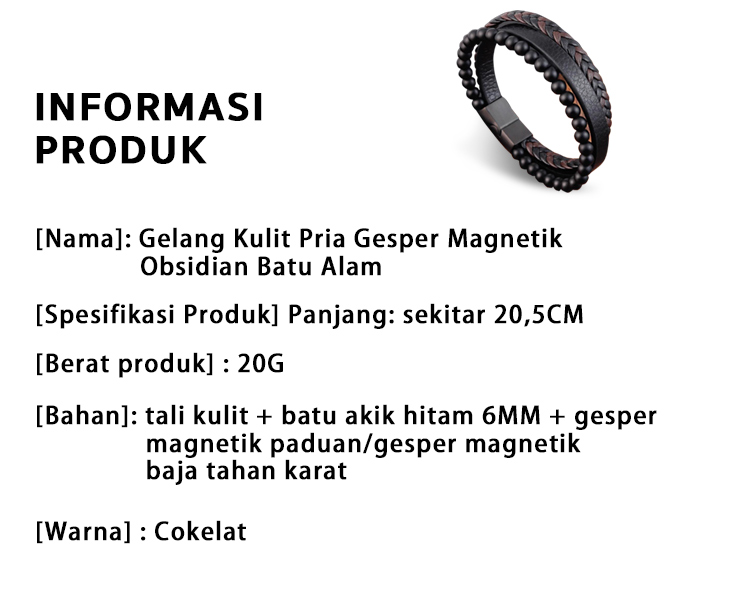 INFORMASI PRODUK

[Nama]: Gelang Kulit Pria Gesper Magnetik Obsidian Batu Alam

[Spesifikasi Produk] Panjang: sekitar 20,5CM

[Berat produk] : 20G

[Bahan]: tali kulit + batu akik hitam 6MM + gesper magnetik paduan/gesper magnetik baja tahan karat

[Warna] : Cokelat